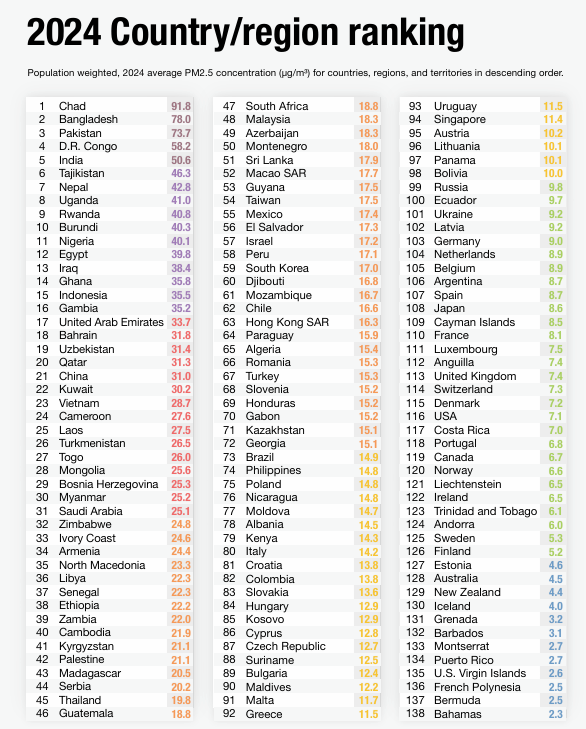 # 2024 Country/region ranking

Population weighted, 2024 average PM2.5 concentration (μg/m³) for countries, regions, and territories in descending order.

| | | |
|---|---|---|
| 1 | Chad | 91.8 |
| 2 | Bangladesh | 78.0 |
| 3 | Pakistan | 73.7 |
| 4 | D.R. Congo | 58.2 |
| 5 | India | 50.6 |
| 6 | Tajikistan | 46.3 |
| 7 | Nepal | 42.8 |
| 8 | Uganda | 41.0 |
| 9 | Rwanda | 40.8 |
| 10 | Burundi | 40.3 |
| 11 | Nigeria | 40.1 |
| 12 | Egypt | 39.8 |
| 13 | Iraq | 38.4 |
| 14 | Ghana | 35.8 |
| 15 | Indonesia | 35.5 |
| 16 | Gambia | 35.2 |
| 17 | United Arab Emirates | 33.7 |
| 18 | Bahrain | 31.8 |
| 19 | Uzbekistan | 31.4 |
| 20 | Qatar | 31.3 |
| 21 | China | 31.0 |
| 22 | Kuwait | 30.2 |
| 23 | Vietnam | 28.7 |
| 24 | Cameroon | 27.6 |
| 25 | Laos | 27.5 |
| 26 | Turkmenistan | 26.5 |
| 27 | Togo | 26.0 |
| 28 | Mongolia | 25.6 |
| 29 | Bosnia Herzegovina | 25.3 |
| 30 | Myanmar | 25.2 |
| 31 | Saudi Arabia | 25.1 |
| 32 | Zimbabwe | 24.8 |
| 33 | Ivory Coast | 24.6 |
| 34 | Armenia | 24.4 |
| 35 | North Macedonia | 23.3 |
| 36 | Libya | 22.3 |
| 37 | Senegal | 22.3 |
| 38 | Ethiopia | 22.2 |
| 39 | Zambia | 22.0 |
| 40 | Cambodia | 21.9 |
| 41 | Kyrgyzstan | 21.1 |
| 42 | Palestine | 21.1 |
| 43 | Madagascar | 20.5 |
| 44 | Serbia | 20.2 |
| 45 | Thailand | 19.8 |
| 46 | Guatemala | 18.8 |

| | | |
|---|---|---|
| 47 | South Africa | 18.8 |
| 48 | Malaysia | 18.3 |
| 49 | Azerbaijan | 18.3 |
| 50 | Montenegro | 18.0 |
| 51 | Sri Lanka | 17.9 |
| 52 | Macao SAR | 17.7 |
| 53 | Guyana | 17.5 |
| 54 | Taiwan | 17.5 |
| 55 | Mexico | 17.4 |
| 56 | El Salvador | 17.3 |
| 57 | Israel | 17.2 |
| 58 | Peru | 17.1 |
| 59 | South Korea | 17.0 |
| 60 | Djibouti | 16.8 |
| 61 | Mozambique | 16.7 |
| 62 | Chile | 16.6 |
| 63 | Hong Kong SAR | 16.3 |
| 64 | Paraguay | 15.9 |
| 65 | Algeria | 15.4 |
| 66 | Romania | 15.3 |
| 67 | Turkey | 15.3 |
| 68 | Slovenia | 15.2 |
| 69 | Honduras | 15.2 |
| 70 | Gabon | 15.2 |
| 71 | Kazakhstan | 15.1 |
| 72 | Georgia | 15.1 |
| 73 | Brazil | 14.9 |
| 74 | Philippines | 14.8 |
| 75 | Poland | 14.8 |
| 76 | Nicaragua | 14.8 |
| 77 | Moldova | 14.7 |
| 78 | Albania | 14.5 |
| 79 | Kenya | 14.3 |
| 80 | Italy | 14.2 |
| 81 | Croatia | 13.8 |
| 82 | Colombia | 13.8 |
| 83 | Slovakia | 13.6 |
| 84 | Hungary | 12.9 |
| 85 | Kosovo | 12.9 |
| 86 | Cyprus | 12.8 |
| 87 | Czech Republic | 12.7 |
| 88 | Suriname | 12.5 |
| 89 | Bulgaria | 12.4 |
| 90 | Maldives | 12.2 |
| 91 | Malta | 11.7 |
| 92 | Greece | 11.5 |

| | | |
|---|---|---|
| 93 | Uruguay | 11.5 |
| 94 | Singapore | 11.4 |
| 95 | Austria | 10.2 |
| 96 | Lithuania | 10.1 |
| 97 | Panama | 10.1 |
| 98 | Bolivia | 10.0 |
| 99 | Russia | 9.8 |
| 100 | Ecuador | 9.7 |
| 101 | Ukraine | 9.2 |
| 102 | Latvia | 9.2 |
| 103 | Germany | 9.0 |
| 104 | Netherlands | 8.9 |
| 105 | Belgium | 8.9 |
| 106 | Argentina | 8.7 |
| 107 | Spain | 8.7 |
| 108 | Japan | 8.6 |
| 109 | Cayman Islands | 8.5 |
| 110 | France | 8.1 |
| 111 | Luxembourg | 7.5 |
| 112 | Anguilla | 7.4 |
| 113 | United Kingdom | 7.4 |
| 114 | Switzerland | 7.3 |
| 115 | Denmark | 7.2 |
| 116 | USA | 7.1 |
| 117 | Costa Rica | 7.0 |
| 118 | Portugal | 6.8 |
| 119 | Canada | 6.7 |
| 120 | Norway | 6.6 |
| 121 | Liechtenstein | 6.5 |
| 122 | Ireland | 6.5 |
| 123 | Trinidad and Tobago | 6.1 |
| 124 | Andorra | 6.0 |
| 125 | Sweden | 5.3 |
| 126 | Finland | 5.2 |
| 127 | Estonia | 4.6 |
| 128 | Australia | 4.5 |
| 129 | New Zealand | 4.4 |
| 130 | Iceland | 4.0 |
| 131 | Grenada | 3.2 |
| 132 | Barbados | 3.1 |
| 133 | Montserrat | 2.7 |
| 134 | Puerto Rico | 2.7 |
| 135 | U.S. Virgin Islands | 2.6 |
| 136 | French Polynesia | 2.5 |
| 137 | Bermuda | 2.5 |
| 138 | Bahamas | 2.3 |